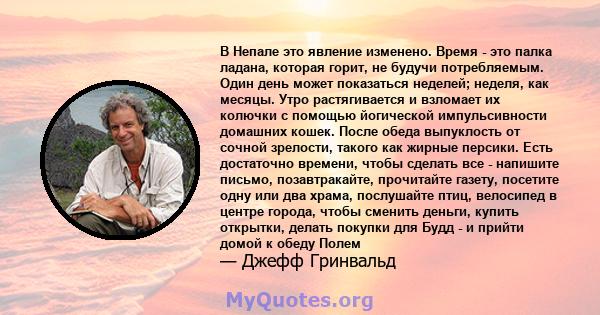 В Непале это явление изменено. Время - это палка ладана, которая горит, не будучи потребляемым. Один день может показаться неделей; неделя, как месяцы. Утро растягивается и взломает их колючки с помощью йогической импульсивности домашних кошек. После обеда выпуклость от сочной зрелости, такого как жирные персики. Есть достаточно времени, чтобы сделать все - напишите письмо, позавтракайте, прочитайте газету, посетите одну или два храма, послушайте птиц, велосипед в центре города, чтобы сменить деньги, купить открытки, делать покупки для Будд - и прийти домой к обеду Полем
— Джефф Гринвальд

MyQuotes.org